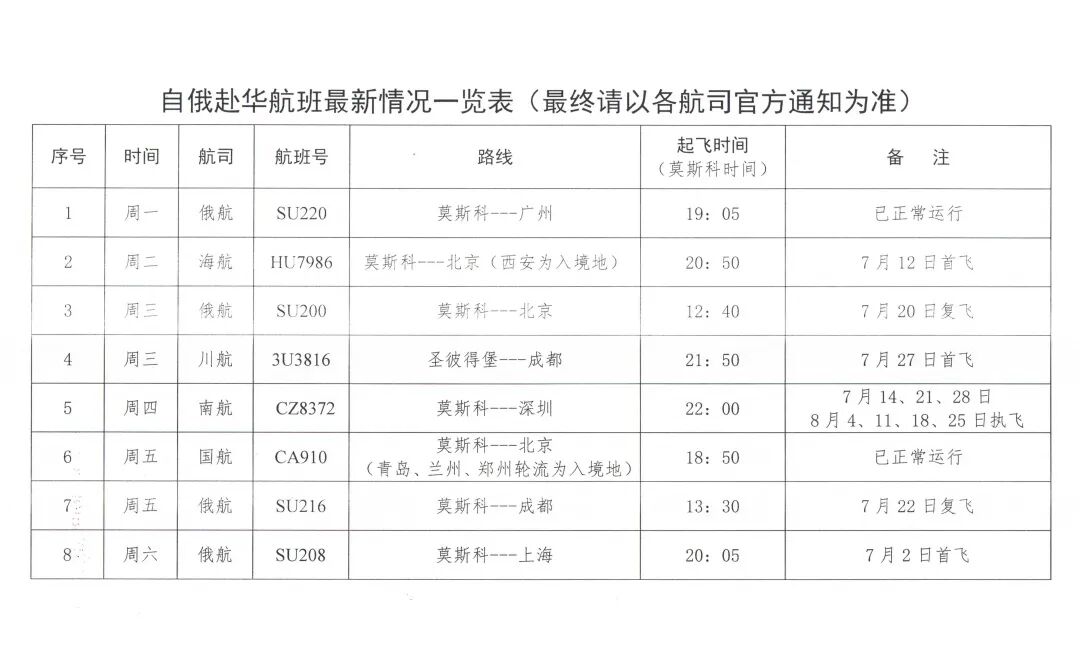 自俄赴华航班最新情况一览表（最终请以各航司官方通知为准）

| 序号 | 时间 | 航司 | 航班号 | 路线 | 起飞时间（莫斯科时间） | 备　注 |
|---|---|---|---|---|---|---|
| 1 | 周一 | 俄航 | SU220 | 莫斯科---广州 | 19：05 | 已正常运行 |
| 2 | 周二 | 海航 | HU7986 | 莫斯科---北京（西安为入境地） | 20：50 | 7月12日首飞 |
| 3 | 周三 | 俄航 | SU200 | 莫斯科---北京 | 12：40 | 7月20日复飞 |
| 4 | 周三 | 川航 | 3U3816 | 圣彼得堡---成都 | 21：50 | 7月27日首飞 |
| 5 | 周四 | 南航 | CZ8372 | 莫斯科---深圳 | 22：00 | 7月14、21、28日 8月4、11、18、25日执飞 |
| 6 | 周五 | 国航 | CA910 | 莫斯科---北京（青岛、兰州、郑州轮流为入境地） | 18：50 | 已正常运行 |
| 7 | 周五 | 俄航 | SU216 | 莫斯科---成都 | 13：30 | 7月22日复飞 |
| 8 | 周六 | 俄航 | SU208 | 莫斯科---上海 | 20：05 | 7月2日首飞 |